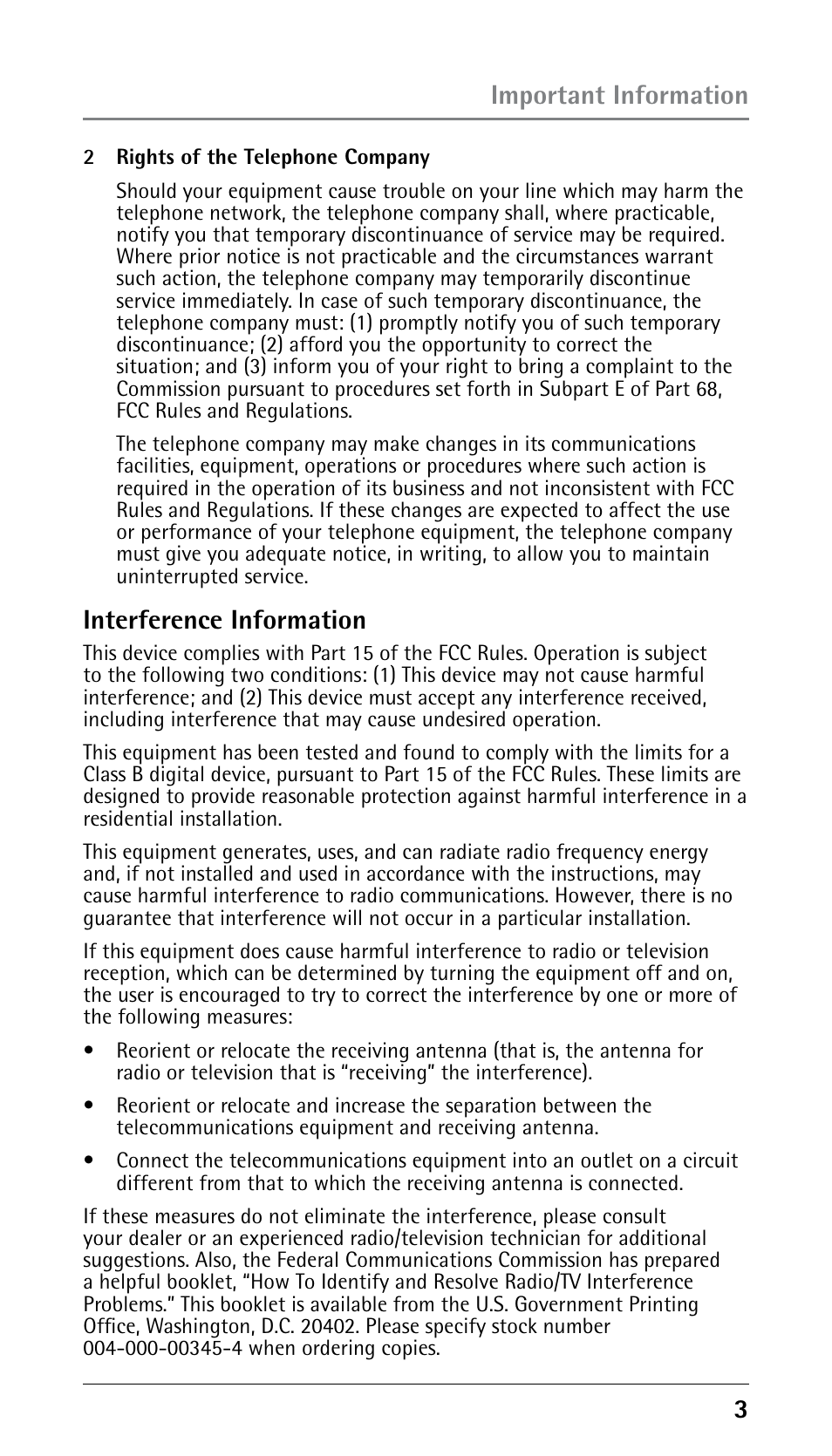 Important Information

2 Rights of the Telephone Company

Should your equipment cause trouble on your line which may harm the telephone network, the telephone company shall, where practicable, notify you that temporary discontinuance of service may be required. Where prior notice is not practicable and the circumstances warrant such action, the telephone company may temporarily discontinue service immediately. In case of such temporary discontinuance, the telephone company must: (1) promptly notify you of such temporary discontinuance; (2) afford you the opportunity to correct the situation; and (3) inform you of your right to bring a complaint to the Commission pursuant to procedures set forth in Subpart E of Part 68, FCC Rules and Regulations.

The telephone company may make changes in its communications facilities, equipment, operations or procedures where such action is required in the operation of its business and not inconsistent with FCC Rules and Regulations. If these changes are expected to affect the use or performance of your telephone equipment, the telephone company must give you adequate notice, in writing, to allow you to maintain uninterrupted service.

Interference Information

This device complies with Part 15 of the FCC Rules. Operation is subject to the following two conditions: (1) This device may not cause harmful interference; and (2) This device must accept any interference received, including interference that may cause undesired operation.

This equipment has been tested and found to comply with the limits for a Class B digital device, pursuant to Part 15 of the FCC Rules. These limits are designed to provide reasonable protection against harmful interference in a residential installation.

This equipment generates, uses, and can radiate radio frequency energy and, if not installed and used in accordance with the instructions, may cause harmful interference to radio communications. However, there is no guarantee that interference will not occur in a particular installation.

If this equipment does cause harmful interference to radio or television reception, which can be determined by turning the equipment off and on, the user is encouraged to try to correct the interference by one or more of the following measures:

• Reorient or relocate the receiving antenna (that is, the antenna for radio or television that is “receiving” the interference).

• Reorient or relocate and increase the separation between the telecommunications equipment and receiving antenna.

• Connect the telecommunications equipment into an outlet on a circuit different from that to which the receiving antenna is connected.

If these measures do not eliminate the interference, please consult your dealer or an experienced radio/television technician for additional suggestions. Also, the Federal Communications Commission has prepared a helpful booklet, “How To Identify and Resolve Radio/TV Interference Problems.” This booklet is available from the U.S. Government Printing Office, Washington, D.C. 20402. Please specify stock number 004-000-00345-4 when ordering copies.

3